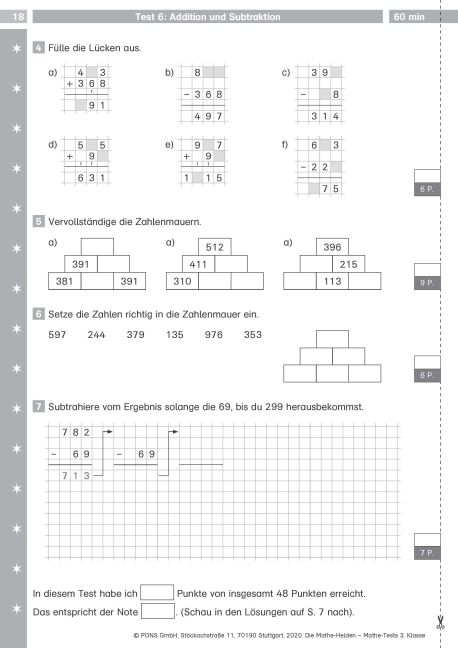 18 Test 6: Addition und Subtraktion 60 min

4 Fülle die Lücken aus.

a) 4 3
+ 3 6 8
9 1

b) 8
- 3 6 8
4 9 7

c) 3 9
- 8
3 1 4

d) 5 5
+ 9
6 3 1

e) 9 7
+ 9
1 1 5

f) 6 3
- 2 2
7 5

6 P.

5 Vervollständige die Zahlenmauern.

a) 391
381 391

a) 512
411
310

a) 396
215
113

9 P.

6 Setze die Zahlen richtig in die Zahlenmauer ein.

597 244 379 135 976 353

6 P.

7 Subtrahiere vom Ergebnis solange die 69, bis du 299 herausbekommst.

7 8 2
- 6 9
7 1 3

- 6 9

7 P.

In diesem Test habe ich ____ Punkte von insgesamt 48 Punkten erreicht.

Das entspricht der Note ____. (Schau in den Lösungen auf S. 7 nach).

© PONS GmbH, Stöckachstraße 11, 70190 Stuttgart, 2020. Die Mathe-Helden – Mathe-Tests 3. Klasse